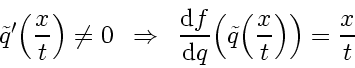 $\tilde{q}'\left(\frac{x}{t}\right) \neq 0 \;\Rightarrow\; \frac{\mathrm{d}f}{\mathrm{d}q}\left(\tilde{q}\left(\frac{x}{t}\right)\right) = \frac{x}{t}$